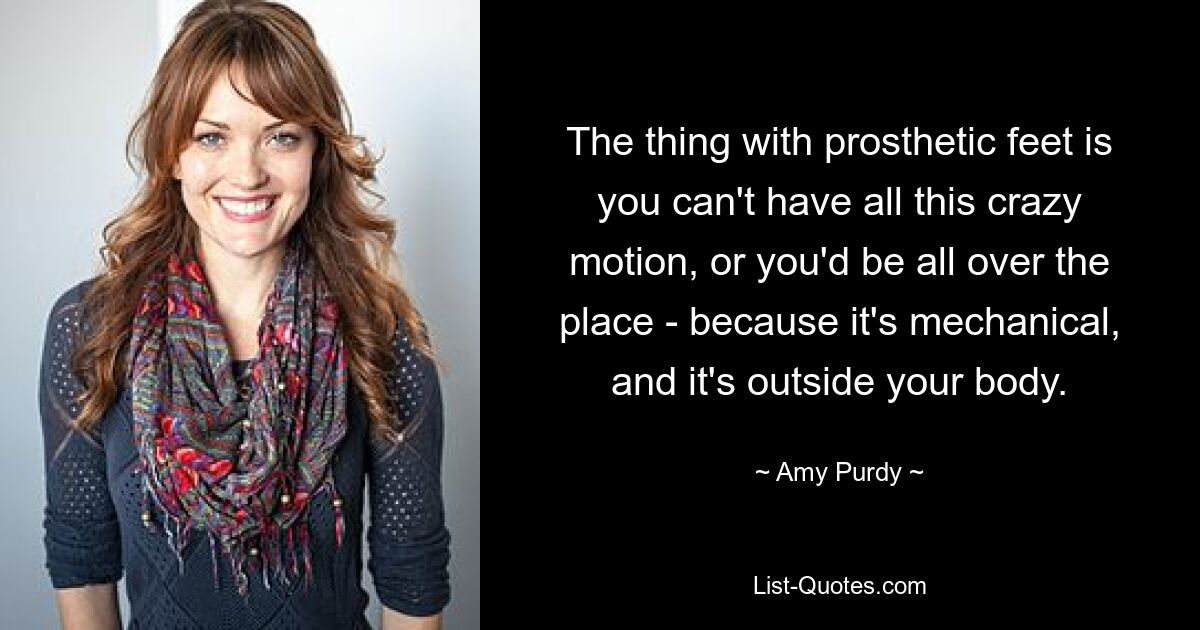 The thing with prosthetic feet is you can't have all this crazy motion, or you'd be all over the place - because it's mechanical, and it's outside your body.

~ Amy Purdy ~

List-Quotes.com